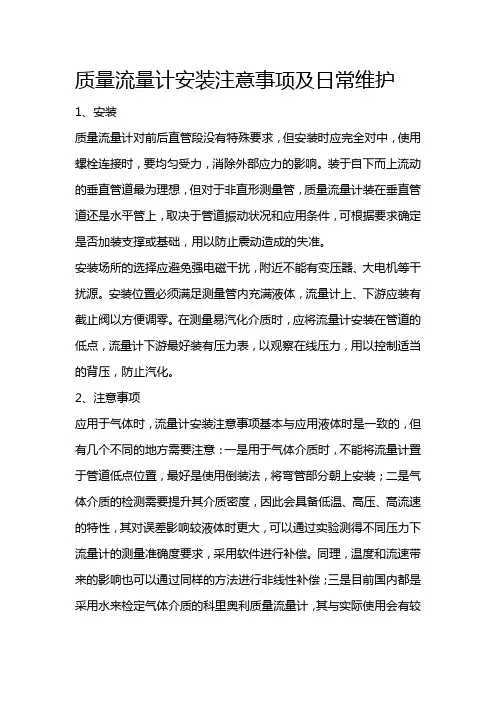 质量流量计安装注意事项及日常维护

1、安装

质量流量计对前后直管段没有特殊要求，但安装时应完全对中，使用螺栓连接时，要均匀受力，消除外部应力的影响。装于自下而上流动的垂直管道最为理想，但对于非直形测量管，质量流量计装在垂直管道还是水平管上，取决于管道振动状况和应用条件，可根据要求确定是否加装支撑或基础，用以防止震动造成的失准。

安装场所的选择应避免强电磁干扰，附近不能有变压器、大电机等干扰源。安装位置必须满足测量管内充满液体，流量计上、下游应装有截止阀以方便调零。在测量易汽化介质时，应将流量计安装在管道的低点，流量计下游最好装有压力表，以观察在线压力，用以控制适当的背压，防止汽化。

2、注意事项

应用于气体时，流量计安装注意事项基本与应用液体时是一致的，但有几个不同的地方需要注意：一是用于气体介质时，不能将流量计置于管道低点位置，最好是使用倒装法，将弯管部分朝上安装；二是气体介质的检测需要提升其介质密度，因此会具备低温、高压、高流速的特性，其对误差影响较液体时更大，可以通过实验测得不同压力下流量计的测量准确度要求，采用软件进行补偿。同理，温度和流速带来的影响也可以通过同样的方法进行非线性补偿；三是目前国内都是采用水来检定气体介质的科里奥利质量流量计，其与实际使用会有较